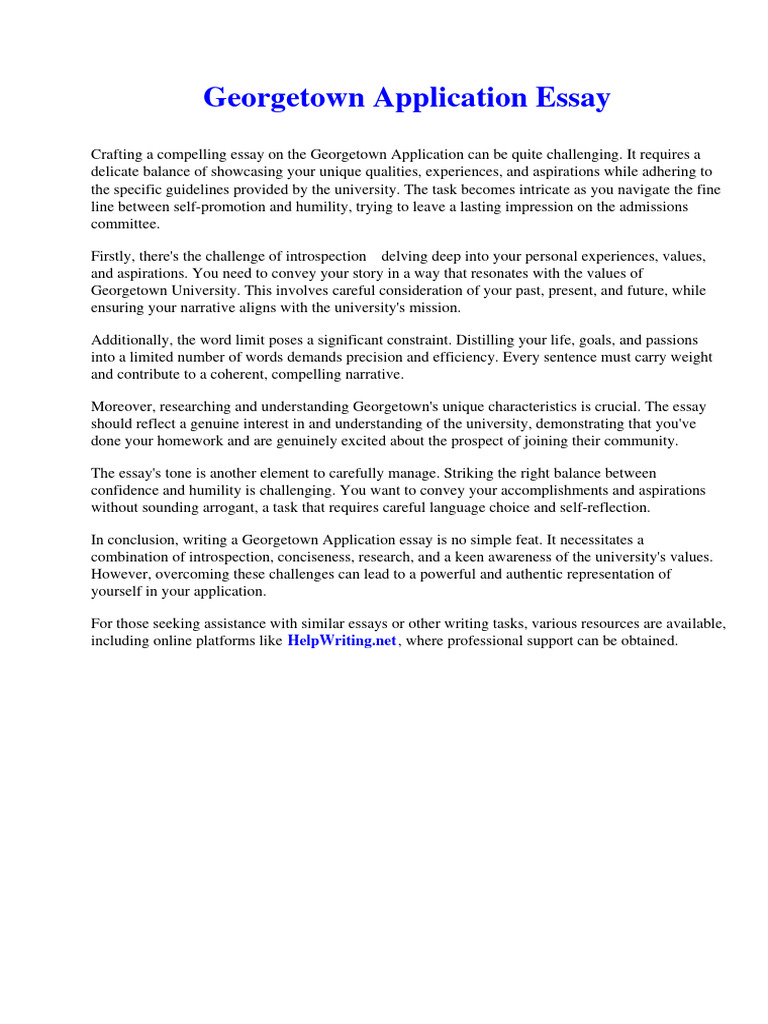 Georgetown Application Essay

Crafting a compelling essay on the Georgetown Application can be quite challenging. It requires a delicate balance of showcasing your unique qualities, experiences, and aspirations while adhering to the specific guidelines provided by the university. The task becomes intricate as you navigate the fine line between self-promotion and humility, trying to leave a lasting impression on the admissions committee.

Firstly, there's the challenge of introspection delving deep into your personal experiences, values, and aspirations. You need to convey your story in a way that resonates with the values of Georgetown University. This involves careful consideration of your past, present, and future, while ensuring your narrative aligns with the university's mission.

Additionally, the word limit poses a significant constraint. Distilling your life, goals, and passions into a limited number of words demands precision and efficiency. Every sentence must carry weight and contribute to a coherent, compelling narrative.

Moreover, researching and understanding Georgetown's unique characteristics is crucial. The essay should reflect a genuine interest in and understanding of the university, demonstrating that you've done your homework and are genuinely excited about the prospect of joining their community.

The essay's tone is another element to carefully manage. Striking the right balance between confidence and humility is challenging. You want to convey your accomplishments and aspirations without sounding arrogant, a task that requires careful language choice and self-reflection.

In conclusion, writing a Georgetown Application essay is no simple feat. It necessitates a combination of introspection, conciseness, research, and a keen awareness of the university's values. However, overcoming these challenges can lead to a powerful and authentic representation of yourself in your application.

For those seeking assistance with similar essays or other writing tasks, various resources are available, including online platforms like HelpWriting.net, where professional support can be obtained.